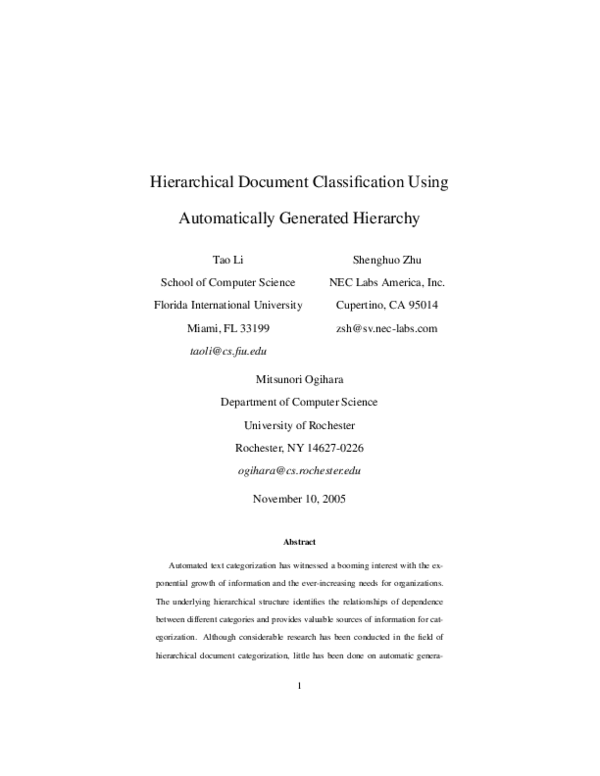 Hierarchical Document Classification Using

Automatically Generated Hierarchy

Tao Li
School of Computer Science
Florida International University
Miami, FL 33199
taoli@cs.fiu.edu

Shenghuo Zhu
NEC Labs America, Inc.
Cupertino, CA 95014
zsh@sv.nec-labs.com

Mitsunori Ogihara
Department of Computer Science
University of Rochester
Rochester, NY 14627-0226
ogihara@cs.rochester.edu

November 10, 2005

Abstract

Automated text categorization has witnessed a booming interest with the exponential growth of information and the ever-increasing needs for organizations. The underlying hierarchical structure identifies the relationships of dependence between different categories and provides valuable sources of information for categorization. Although considerable research has been conducted in the field of hierarchical document categorization, little has been done on automatic genera-

1